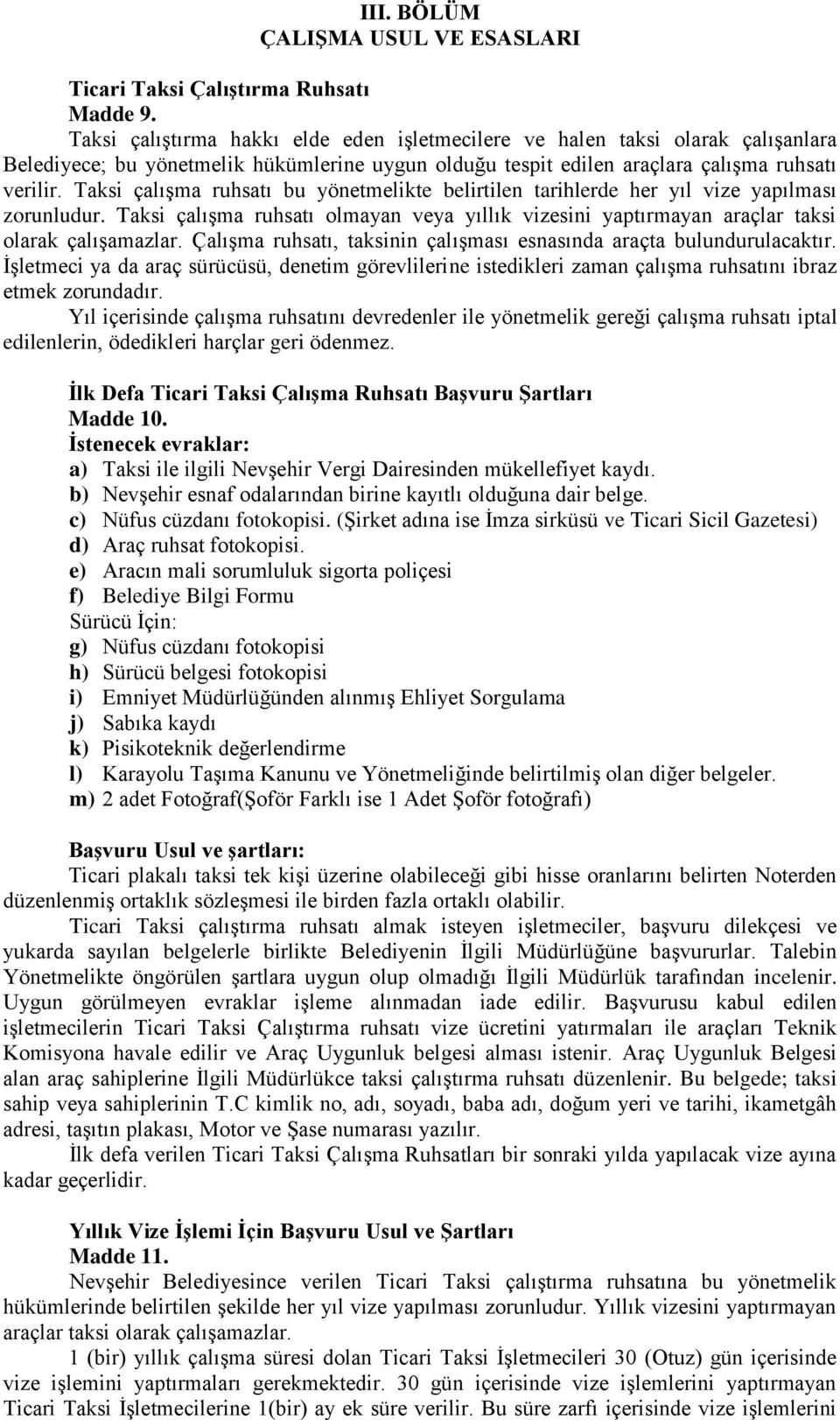 III. BÖLÜM
ÇALIŞMA USUL VE ESASLARI

Ticari Taksi Çalıştırma Ruhsatı
Madde 9.
Taksi çalıştırma hakkı elde eden işletmecilere ve halen taksi olarak çalışanlara Belediyece; bu yönetmelik hükümlerine uygun olduğu tespit edilen araçlara çalışma ruhsatı verilir. Taksi çalışma ruhsatı bu yönetmelikte belirtilen tarihlerde her yıl vize yapılması zorunludur. Taksi çalışma ruhsatı olmayan veya yıllık vizesini yaptırmayan araçlar taksi olarak çalışamazlar. Çalışma ruhsatı, taksinin çalışması esnasında araçta bulundurulacaktır. İşletmeci ya da araç sürücüsü, denetim görevlilerine istedikleri zaman çalışma ruhsatını ibraz etmek zorundadır.
Yıl içerisinde çalışma ruhsatını devredenler ile yönetmelik gereği çalışma ruhsatı iptal edilenlerin, ödedikleri harçlar geri ödenmez.

İlk Defa Ticari Taksi Çalışma Ruhsatı Başvuru Şartları
Madde 10.
İstenecek evraklar:
a) Taksi ile ilgili Nevşehir Vergi Dairesinden mükellefiyet kaydı.
b) Nevşehir esnaf odalarından birine kayıtlı olduğuna dair belge.
c) Nüfus cüzdanı fotokopisi. (Şirket adına ise İmza sirküsü ve Ticari Sicil Gazetesi)
d) Araç ruhsat fotokopisi.
e) Aracın mali sorumluluk sigorta poliçesi
f) Belediye Bilgi Formu
Sürücü İçin:
g) Nüfus cüzdanı fotokopisi
h) Sürücü belgesi fotokopisi
i) Emniyet Müdürlüğünden alınmış Ehliyet Sorgulama
j) Sabıka kaydı
k) Pisikoteknik değerlendirme
l) Karayolu Taşıma Kanunu ve Yönetmeliğinde belirtilmiş olan diğer belgeler.
m) 2 adet Fotoğraf(Şoför Farklı ise 1 Adet Şoför fotoğrafı)

Başvuru Usul ve şartları:
Ticari plakalı taksi tek kişi üzerine olabileceği gibi hisse oranlarını belirten Noterden düzenlenmiş ortaklık sözleşmesi ile birden fazla ortaklı olabilir.
Ticari Taksi çalıştırma ruhsatı almak isteyen işletmeciler, başvuru dilekçesi ve yukarda sayılan belgelerle birlikte Belediyenin İlgili Müdürlüğüne başvururlar. Talebin Yönetmelikte öngörülen şartlara uygun olup olmadığı İlgili Müdürlük tarafından incelenir. Uygun görülmeyen evraklar işleme alınmadan iade edilir. Başvurusu kabul edilen işletmecilerin Ticari Taksi Çalıştırma ruhsatı vize ücretini yatırmaları ile araçları Teknik Komisyona havale edilir ve Araç Uygunluk belgesi alması istenir. Araç Uygunluk Belgesi alan araç sahiplerine İlgili Müdürlükce taksi çalıştırma ruhsatı düzenlenir. Bu belgede; taksi sahip veya sahiplerinin T.C kimlik no, adı, soyadı, baba adı, doğum yeri ve tarihi, ikametgâh adresi, taşıtın plakası, Motor ve Şase numarası yazılır.
İlk defa verilen Ticari Taksi Çalışma Ruhsatları bir sonraki yılda yapılacak vize ayına kadar geçerlidir.

Yıllık Vize İşlemi İçin Başvuru Usul ve Şartları
Madde 11.
Nevşehir Belediyesince verilen Ticari Taksi çalıştırma ruhsatına bu yönetmelik hükümlerinde belirtilen şekilde her yıl vize yapılması zorunludur. Yıllık vizesini yaptırmayan araçlar taksi olarak çalışamazlar.
1 (bir) yıllık çalışma süresi dolan Ticari Taksi İşletmecileri 30 (Otuz) gün içerisinde vize işlemini yaptırmaları gerekmektedir. 30 gün içerisinde vize işlemlerini yaptırmayan Ticari Taksi İşletmecilerine 1(bir) ay ek süre verilir. Bu süre zarfı içerisinde vize işlemlerini